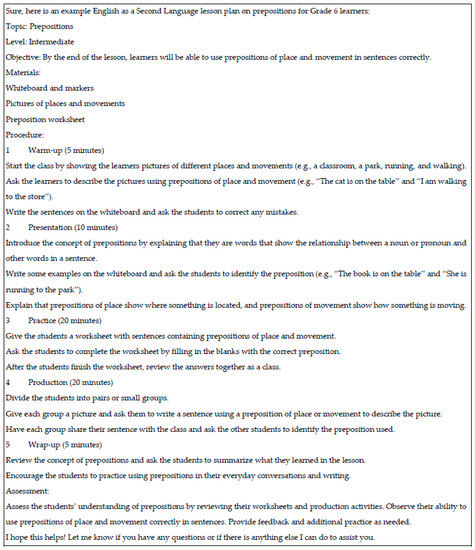 Sure, here is an example English as a Second Language lesson plan on prepositions for Grade 6 learners:

Topic: Prepositions

Level: Intermediate

Objective: By the end of the lesson, learners will be able to use prepositions of place and movement in sentences correctly.

Materials:

Whiteboard and markers

Pictures of places and movements

Preposition worksheet

Procedure:

1 Warm-up (5 minutes)

Start the class by showing the learners pictures of different places and movements (e.g., a classroom, a park, running, and walking).

Ask the learners to describe the pictures using prepositions of place and movement (e.g., "The cat is on the table" and "I am walking to the store").

Write the sentences on the whiteboard and ask the students to correct any mistakes.

2 Presentation (10 minutes)

Introduce the concept of prepositions by explaining that they are words that show the relationship between a noun or pronoun and other words in a sentence.

Write some examples on the whiteboard and ask the students to identify the preposition (e.g., "The book is on the table" and "She is running to the park").

Explain that prepositions of place show where something is located, and prepositions of movement show how something is moving.

3 Practice (20 minutes)

Give the students a worksheet with sentences containing prepositions of place and movement.

Ask the students to complete the worksheet by filling in the blanks with the correct preposition.

After the students finish the worksheet, review the answers together as a class.

4 Production (20 minutes)

Divide the students into pairs or small groups.

Give each group a picture and ask them to write a sentence using a preposition of place or movement to describe the picture.

Have each group share their sentence with the class and ask the other students to identify the preposition used.

5 Wrap-up (5 minutes)

Review the concept of prepositions and ask the students to summarize what they learned in the lesson.

Encourage the students to practice using prepositions in their everyday conversations and writing.

Assessment:

Assess the students' understanding of prepositions by reviewing their worksheets and production activities. Observe their ability to use prepositions of place and movement correctly in sentences. Provide feedback and additional practice as needed.

I hope this helps! Let me know if you have any questions or if there is anything else I can do to assist you.